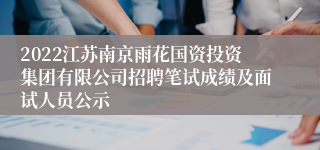 2022江苏南京雨花国资投资集团有限公司招聘笔试成绩及面试人员公示